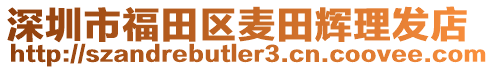 深圳市福田区麦田辉理发店
http://szandrebutler3.cn.coovee.com